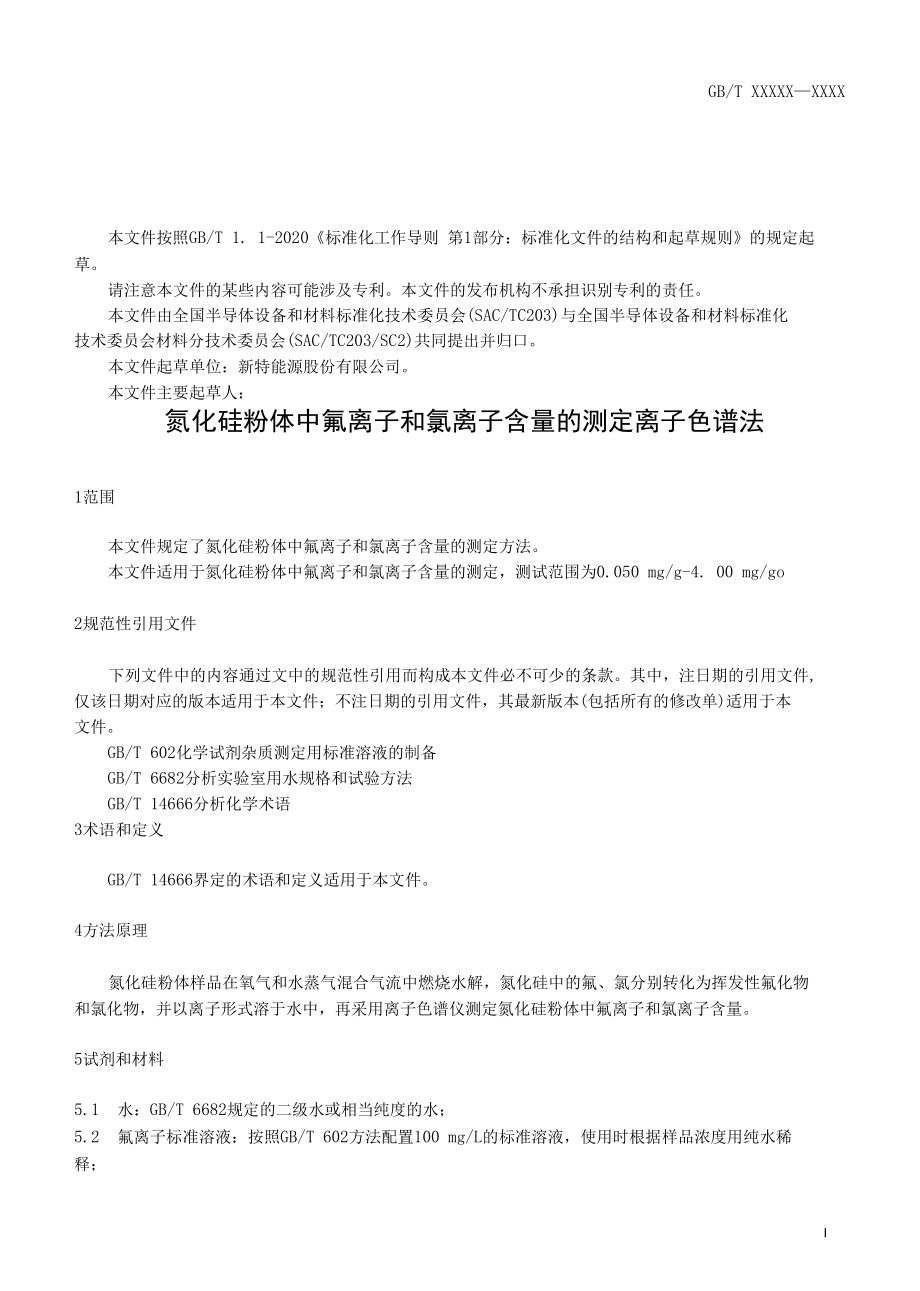 GB/T XXXXX—XXXX

本文件按照GB/T 1. 1-2020《标准化工作导则 第1部分：标准化文件的结构和起草规则》的规定起草。

请注意本文件的某些内容可能涉及专利。本文件的发布机构不承担识别专利的责任。

本文件由全国半导体设备和材料标准化技术委员会(SAC/TC203)与全国半导体设备和材料标准化技术委员会材料分技术委员会(SAC/TC203/SC2)共同提出并归口。

本文件起草单位：新特能源股份有限公司。

本文件主要起草人：

氮化硅粉体中氟离子和氯离子含量的测定离子色谱法

1范围

本文件规定了氮化硅粉体中氟离子和氯离子含量的测定方法。

本文件适用于氮化硅粉体中氟离子和氯离子含量的测定，测试范围为0.050 mg/g-4. 00 mg/go

2规范性引用文件

下列文件中的内容通过文中的规范性引用而构成本文件必不可少的条款。其中，注日期的引用文件,仅该日期对应的版本适用于本文件；不注日期的引用文件，其最新版本(包括所有的修改单)适用于本文件。

GB/T 602化学试剂杂质测定用标准溶液的制备

GB/T 6682分析实验室用水规格和试验方法

GB/T 14666分析化学术语

3术语和定义

GB/T 14666界定的术语和定义适用于本文件。

4方法原理

氮化硅粉体样品在氧气和水蒸气混合气流中燃烧水解，氮化硅中的氟、氯分别转化为挥发性氟化物和氯化物，并以离子形式溶于水中，再采用离子色谱仪测定氮化硅粉体中氟离子和氯离子含量。

5试剂和材料

5.1 水：GB/T 6682规定的二级水或相当纯度的水；

5.2 氟离子标准溶液：按照GB/T 602方法配置100 mg/L的标准溶液，使用时根据样品浓度用纯水稀释；

I